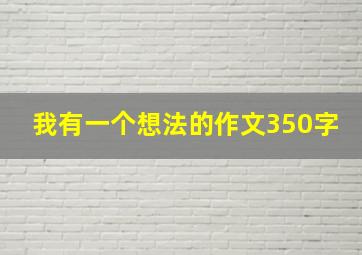 我有一个想法的作文350字